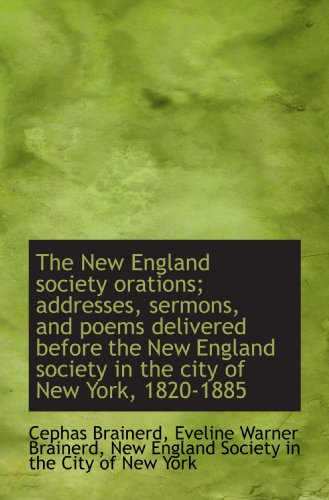 The New England society orations; addresses, sermons, and poems delivered before the New England society in the city of New York, 1820-1885

Cephas Brainerd, Eveline Warner Brainerd, New England Society in the City of New York